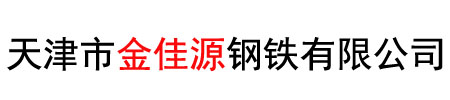 天津市金佳源钢铁有限公司